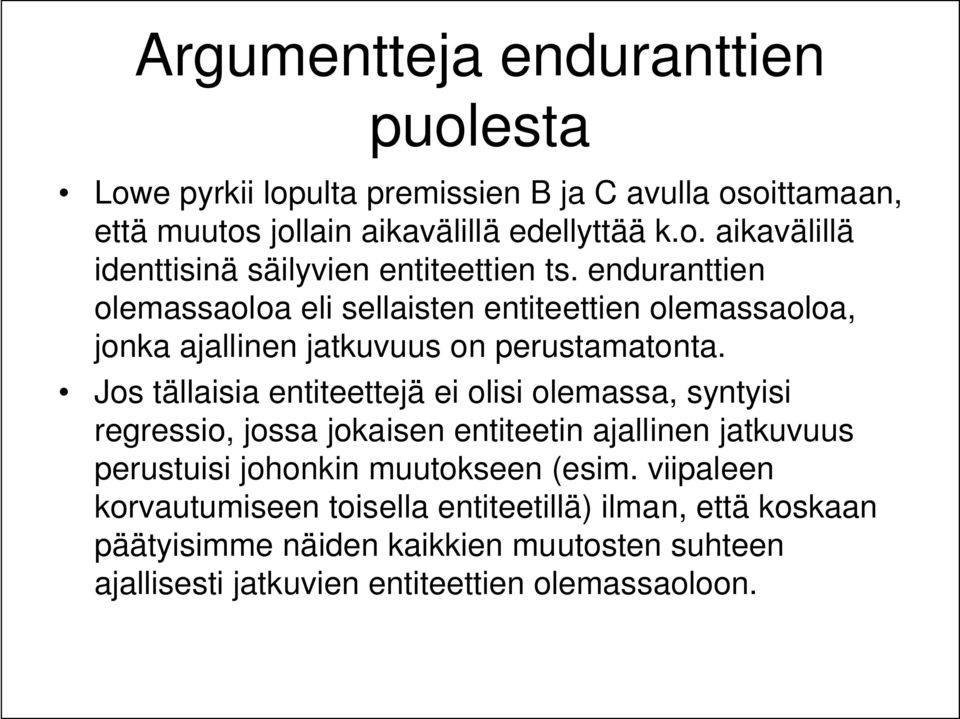 Argumentteja enduranttien puolesta

• Lowe pyrkii lopulta premissien B ja C avulla osoittamaan, että muutos jollain aikavälillä edellyttää k.o. aikavälillä identtisinä säilyvien entiteettien ts. enduranttien olemassaoloa eli sellaisten entiteettien olemassaoloa, jonka ajallinen jatkuvuus on perustamatonta.

• Jos tällaisia entiteettejä ei olisi olemassa, syntyisi regressio, jossa jokaisen entiteetin ajallinen jatkuvuus perustuisi johonkin muutokseen (esim. viipaleen korvautumiseen toisella entiteetillä) ilman, että koskaan päätyisimme näiden kaikkien muutosten suhteen ajallisesti jatkuvien entiteettien olemassaoloon.